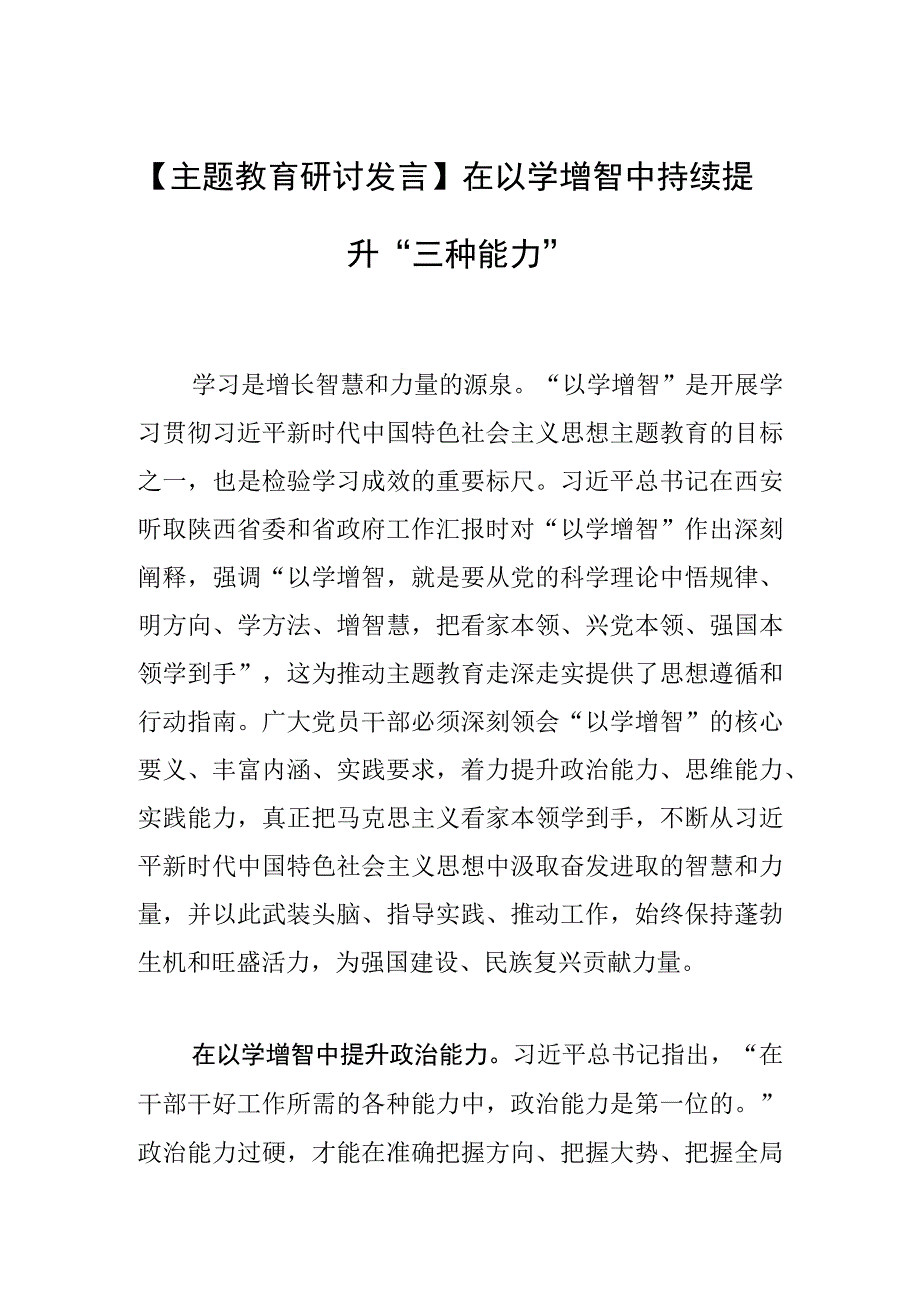 【主题教育研讨发言】在以学增智中持续提升“三种能力”

学习是增长智慧和力量的源泉。“以学增智”是开展学习贯彻习近平新时代中国特色社会主义思想主题教育的目标之一，也是检验学习成效的重要标尺。习近平总书记在西安听取陕西省委和省政府工作汇报时对“以学增智”作出深刻阐释，强调“以学增智，就是要从党的科学理论中悟规律、明方向、学方法、增智慧，把看家本领、兴党本领、强国本领学到手”，这为推动主题教育走深走实提供了思想遵循和行动指南。广大党员干部必须深刻领会“以学增智”的核心要义、丰富内涵、实践要求，着力提升政治能力、思维能力、实践能力，真正把马克思主义看家本领学到手，不断从习近平新时代中国特色社会主义思想中汲取奋发进取的智慧和力量，并以此武装头脑、指导实践、推动工作，始终保持蓬勃生机和旺盛活力，为强国建设、民族复兴贡献力量。

在以学增智中提升政治能力。习近平总书记指出，“在干部干好工作所需的各种能力中，政治能力是第一位的。”政治能力过硬，才能在准确把握方向、把握大势、把握全局